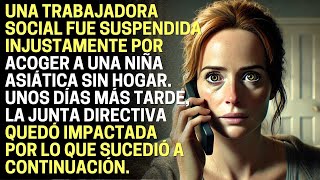 UNA TRABAJADORA SOCIAL FUE SUSPENDIDA INJUSTAMENTE POR ACOGER A UNA NIÑA ASIÁTICA SIN HOGAR. UNOS DÍAS MÁS TARDE, LA JUNTA DIRECTIVA QUEDÓ IMPACTADA POR LO QUE SUCEDIÓ A CONTINUACIÓN.